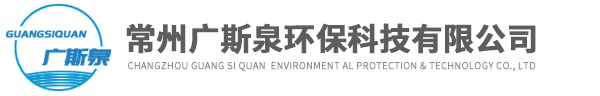 GUANGSIQUAN
广斯泉

常州广斯泉环保科技有限公司
CHANGZHOU GUANG SI QUAN ENVIRONMENT AL PROTECTION & TECHNOLOGY CO., LTD